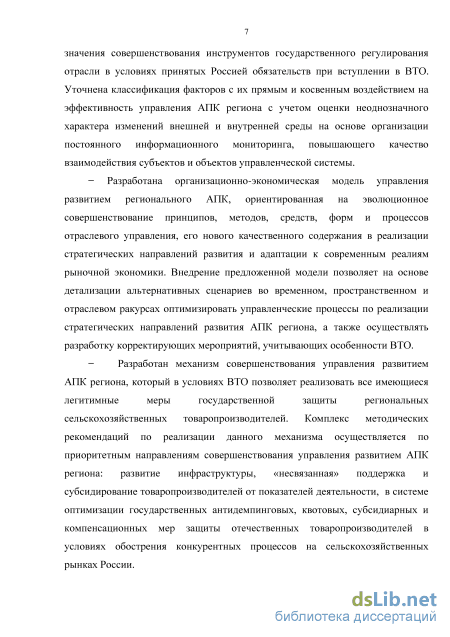 7

значения совершенствования инструментов государственного регулирования отрасли в условиях принятых Россией обязательств при вступлении в ВТО. Уточнена классификация факторов с их прямым и косвенным воздействием на эффективность управления АПК региона с учетом оценки неоднозначного характера изменений внешней и внутренней среды на основе организации постоянного информационного мониторинга, повышающего качество взаимодействия субъектов и объектов управленческой системы.

− Разработана организационно-экономическая модель управления развитием регионального АПК, ориентированная на эволюционное совершенствование принципов, методов, средств, форм и процессов отраслевого управления, его нового качественного содержания в реализации стратегических направлений развития и адаптации к современным реалиям рыночной экономики. Внедрение предложенной модели позволяет на основе детализации альтернативных сценариев во временном, пространственном и отраслевом ракурсах оптимизировать управленческие процессы по реализации стратегических направлений развития АПК региона, а также осуществлять разработку корректирующих мероприятий, учитывающих особенности ВТО.

− Разработан механизм совершенствования управления развитием АПК региона, который в условиях ВТО позволяет реализовать все имеющиеся легитимные меры государственной защиты региональных сельскохозяйственных товаропроизводителей. Комплекс методических рекомендаций по реализации данного механизма осуществляется по приоритетным направлениям совершенствования управления развитием АПК региона: развитие инфраструктуры, «несвязанная» поддержка и субсидирование товаропроизводителей от показателей деятельности, в системе оптимизации государственных антидемпинговых, квотовых, субсидиарных и компенсационных мер защиты отечественных товаропроизводителей в условиях обострения конкурентных процессов на сельскохозяйственных рынках России.

dsLib.net
библиотека диссертаций